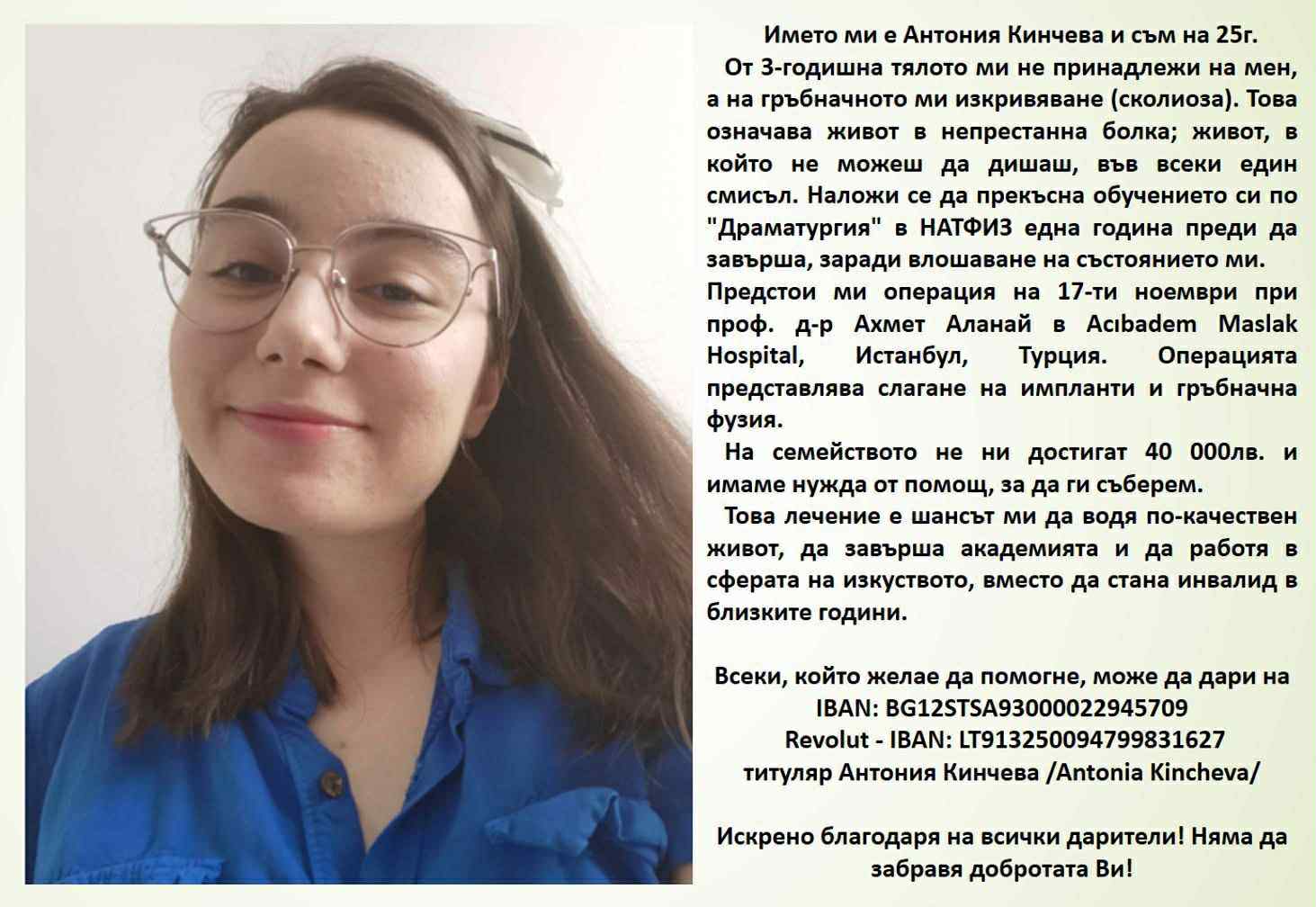 Името ми е Антония Кинчева и съм на 25г.

От 3-годишна тялото ми не принадлежи на мен, а на гръбначното ми изкривяване (сколиоза). Това означава живот в непрестанна болка; живот, в който не можеш да дишаш, във всеки един смисъл. Наложи се да прекъсна обучението си по "Драматургия" в НАТФИЗ една година преди да завърша, заради влошаване на състоянието ми.

Предстои ми операция на 17-ти ноември при проф. д-р Ахмет Аланай в Acıbadem Maslak Hospital, Истанбул, Турция. Операцията представлява слагане на импланти и гръбначна фузия.

На семейството не ни достигат 40 000лв. и имаме нужда от помощ, за да ги съберем.

Това лечение е шансът ми да водя по-качествен живот, да завърша академията и да работя в сферата на изкуството, вместо да стана инвалид в близките години.

Всеки, който желае да помогне, може да дари на
IBAN: BG12STSA93000022945709
Revolut - IBAN: LT913250094799831627
титуляр Антония Кинчева /Antonia Kincheva/

Искрено благодаря на всички дарители! Няма да забравя добротата Ви!